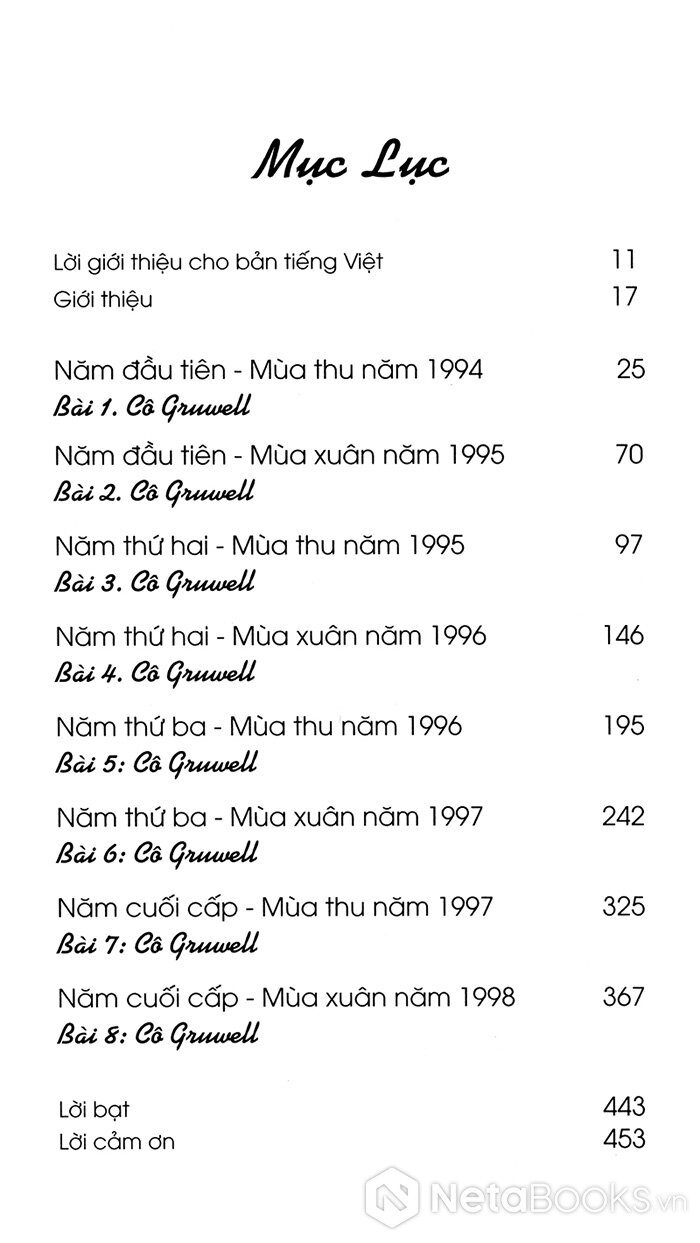 Mục Lục

Lời giới thiệu cho bản tiếng Việt 11
Giới thiệu 17

Năm đầu tiên - Mùa thu năm 1994 25
Bài 1. Cô Gruwell

Năm đầu tiên - Mùa xuân năm 1995 70
Bài 2. Cô Gruwell

Năm thứ hai - Mùa thu năm 1995 97
Bài 3. Cô Gruwell

Năm thứ hai - Mùa xuân năm 1996 146
Bài 4. Cô Gruwell

Năm thứ ba - Mùa thu năm 1996 195
Bài 5: Cô Gruwell

Năm thứ ba - Mùa xuân năm 1997 242
Bài 6: Cô Gruwell

Năm cuối cấp - Mùa thu năm 1997 325
Bài 7: Cô Gruwell

Năm cuối cấp - Mùa xuân năm 1998 367
Bài 8: Cô Gruwell

Lời bạt 443
Lời cảm ơn 453

NetaBooks.vn